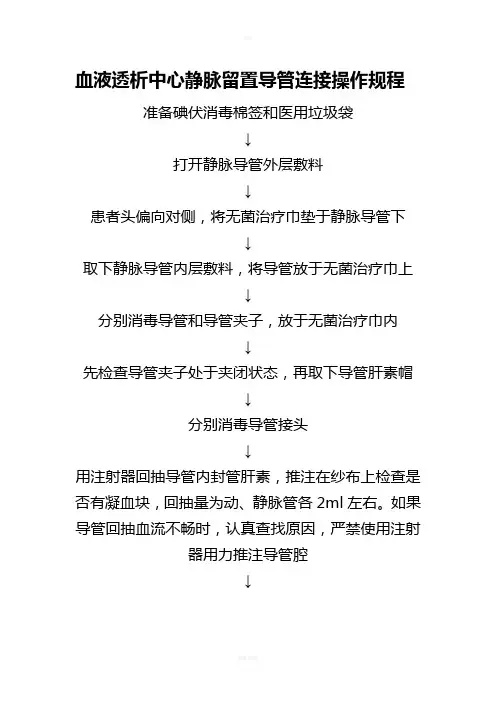 血液透析中心静脉留置导管连接操作规程

准备碘伏消毒棉签和医用垃圾袋

↓

打开静脉导管外层敷料

↓

患者头偏向对侧，将无菌治疗巾垫于静脉导管下

↓

取下静脉导管内层敷料，将导管放于无菌治疗巾上

↓

分别消毒导管和导管夹子，放于无菌治疗巾内

↓

先检查导管夹子处于夹闭状态，再取下导管肝素帽

↓

分别消毒导管接头

↓

用注射器回抽导管内封管肝素，推注在纱布上检查是否有凝血块，回抽量为动、静脉管各 2ml 左右。如果导管回抽血流不畅时，认真查找原因，严禁使用注射器用力推注导管腔

↓